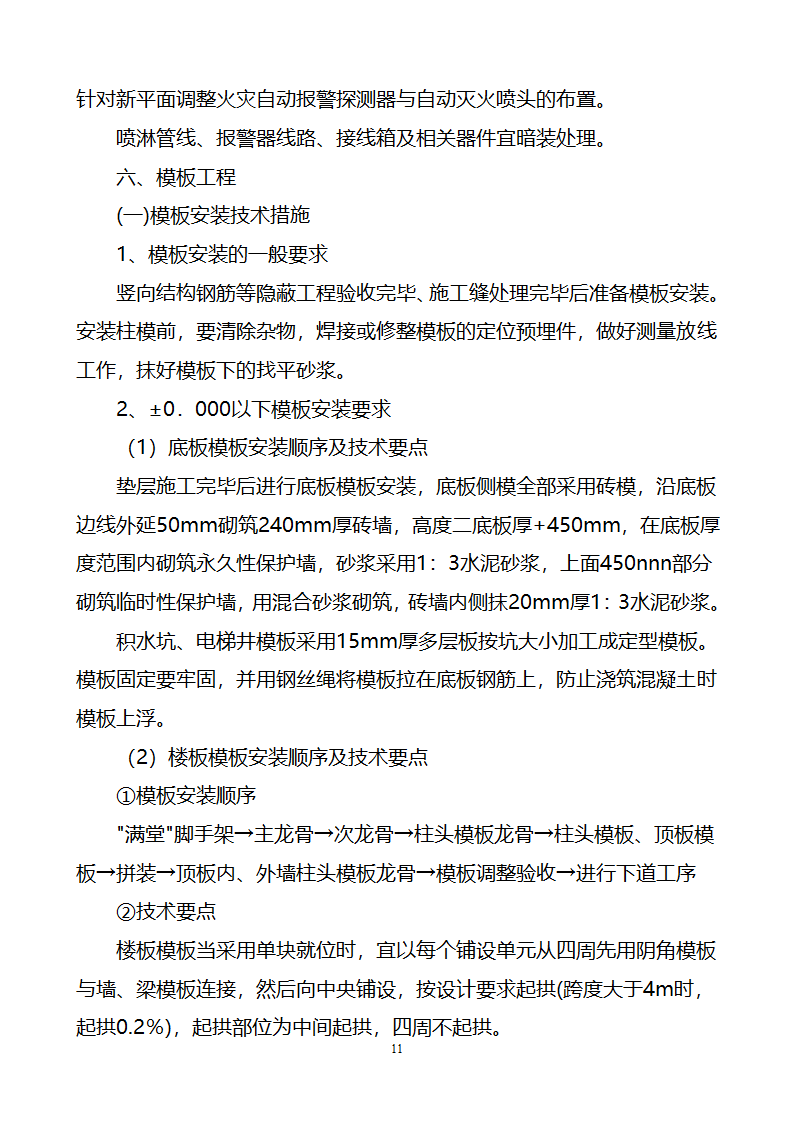 针对新平面调整火灾自动报警探测器与自动灭火喷头的布置。

喷淋管线、报警器线路、接线箱及相关器件宜暗装处理。

六、模板工程

(一)模板安装技术措施

1、模板安装的一般要求

竖向结构钢筋等隐蔽工程验收完毕、施工缝处理完毕后准备模板安装。安装柱模前，要清除杂物，焊接或修整模板的定位预埋件，做好测量放线工作，抹好模板下的找平砂浆。

2、±0．000以下模板安装要求

（1）底板模板安装顺序及技术要点

垫层施工完毕后进行底板模板安装，底板侧模全部采用砖模，沿底板边线外延50mm砌筑240mm厚砖墙，高度二底板厚+450mm，在底板厚度范围内砌筑永久性保护墙，砂浆采用1：3水泥砂浆，上面450nnn部分砌筑临时性保护墙，用混合砂浆砌筑，砖墙内侧抹20mm厚1：3水泥砂浆。

积水坑、电梯井模板采用15mm厚多层板按坑大小加工成定型模板。模板固定要牢固，并用钢丝绳将模板拉在底板钢筋上，防止浇筑混凝土时模板上浮。

（2）楼板模板安装顺序及技术要点

①模板安装顺序

"满堂"脚手架→主龙骨→次龙骨→柱头模板龙骨→柱头模板、顶板模板→拼装→顶板内、外墙柱头模板龙骨→模板调整验收→进行下道工序

②技术要点

楼板模板当采用单块就位时，宜以每个铺设单元从四周先用阴角模板与墙、梁模板连接，然后向中央铺设，按设计要求起拱(跨度大于4m时，起拱0.2%)，起拱部位为中间起拱，四周不起拱。

11